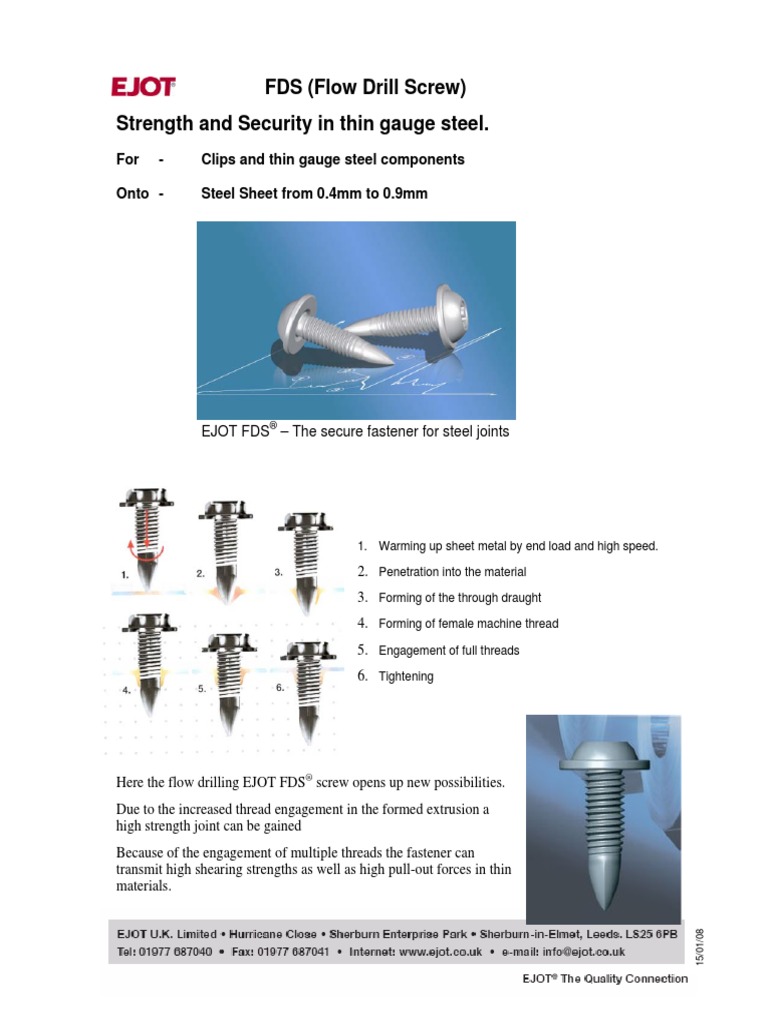 EJOT®

FDS (Flow Drill Screw)

Strength and Security in thin gauge steel.

For - Clips and thin gauge steel components

Onto - Steel Sheet from 0.4mm to 0.9mm

EJOT FDS® – The secure fastener for steel joints

1.
2.
3.
4.
5.
6.

1. Warming up sheet metal by end load and high speed.
2. Penetration into the material
3. Forming of the through draught
4. Forming of female machine thread
5. Engagement of full threads
6. Tightening

Here the flow drilling EJOT FDS® screw opens up new possibilities.

Due to the increased thread engagement in the formed extrusion a high strength joint can be gained

Because of the engagement of multiple threads the fastener can transmit high shearing strengths as well as high pull-out forces in thin materials.

EJOT U.K. Limited • Hurricane Close • Sherburn Enterprise Park • Sherburn-in-Elmet, Leeds. LS25 6PB
Tel: 01977 687040 • Fax: 01977 687041 • Internet: www.ejot.co.uk • e-mail: info@ejot.co.uk

15/01/08

EJOT® The Quality Connection